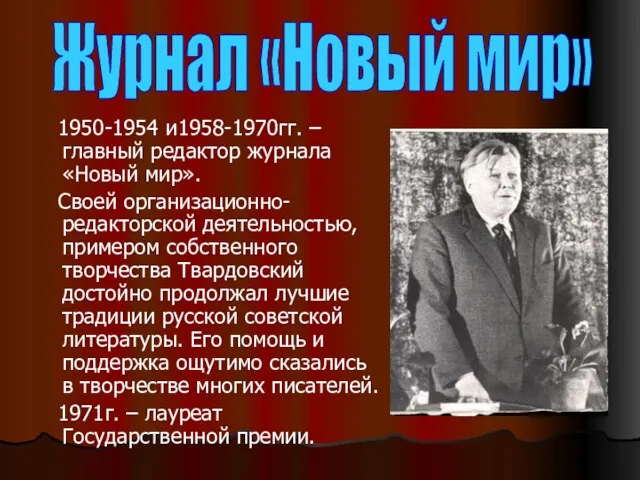 Журнал «Новый мир»

1950-1954 и1958-1970гг. – главный редактор журнала «Новый мир».

Своей организационно-редакторской деятельностью, примером собственного творчества Твардовский достойно продолжал лучшие традиции русской советской литературы. Его помощь и поддержка ощутимо сказались в творчестве многих писателей.

1971г. – лауреат Государственной премии.